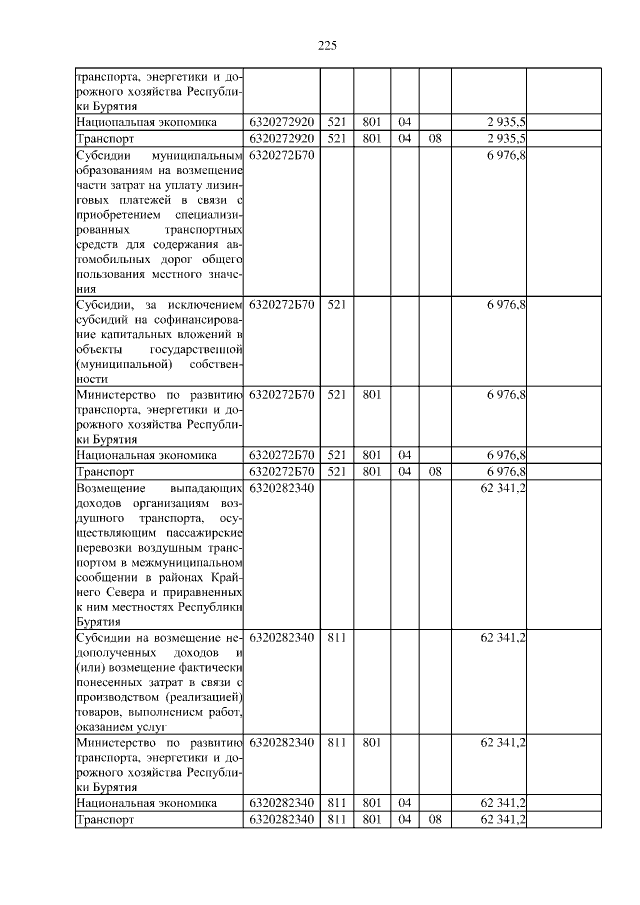 225

| | | | | | | | |
|---|---|---|---|---|---|---|---|
| транспорта, энергетики и дорожного хозяйства Республики Бурятия | | | | | | | |
| Национальная экономика | 6320272920 | 521 | 801 | 04 | | 2 935,5 | |
| Транспорт | 6320272920 | 521 | 801 | 04 | 08 | 2 935,5 | |
| Субсидии муниципальным образованиям на возмещение части затрат на уплату лизинговых платежей в связи с приобретением специализированных транспортных средств для содержания автомобильных дорог общего пользования местного значения | 6320272Б70 | | | | | 6 976,8 | |
| Субсидии, за исключением субсидий на софинансирование капитальных вложений в объекты государственной (муниципальной) собственности | 6320272Б70 | 521 | | | | 6 976,8 | |
| Министерство по развитию транспорта, энергетики и дорожного хозяйства Республики Бурятия | 6320272Б70 | 521 | 801 | | | 6 976,8 | |
| Национальная экономика | 6320272Б70 | 521 | 801 | 04 | | 6 976,8 | |
| Транспорт | 6320272Б70 | 521 | 801 | 04 | 08 | 6 976,8 | |
| Возмещение выпадающих доходов организациям воздушного транспорта, осуществляющим пассажирские перевозки воздушным транспортом в межмуниципальном сообщении в районах Крайнего Севера и приравненных к ним местностях Республики Бурятия | 6320282340 | | | | | 62 341,2 | |
| Субсидии на возмещение недополученных доходов и (или) возмещение фактически понесенных затрат в связи с производством (реализацией) товаров, выполнением работ, оказанием услуг | 6320282340 | 811 | | | | 62 341,2 | |
| Министерство по развитию транспорта, энергетики и дорожного хозяйства Республики Бурятия | 6320282340 | 811 | 801 | | | 62 341,2 | |
| Национальная экономика | 6320282340 | 811 | 801 | 04 | | 62 341,2 | |
| Транспорт | 6320282340 | 811 | 801 | 04 | 08 | 62 341,2 | |